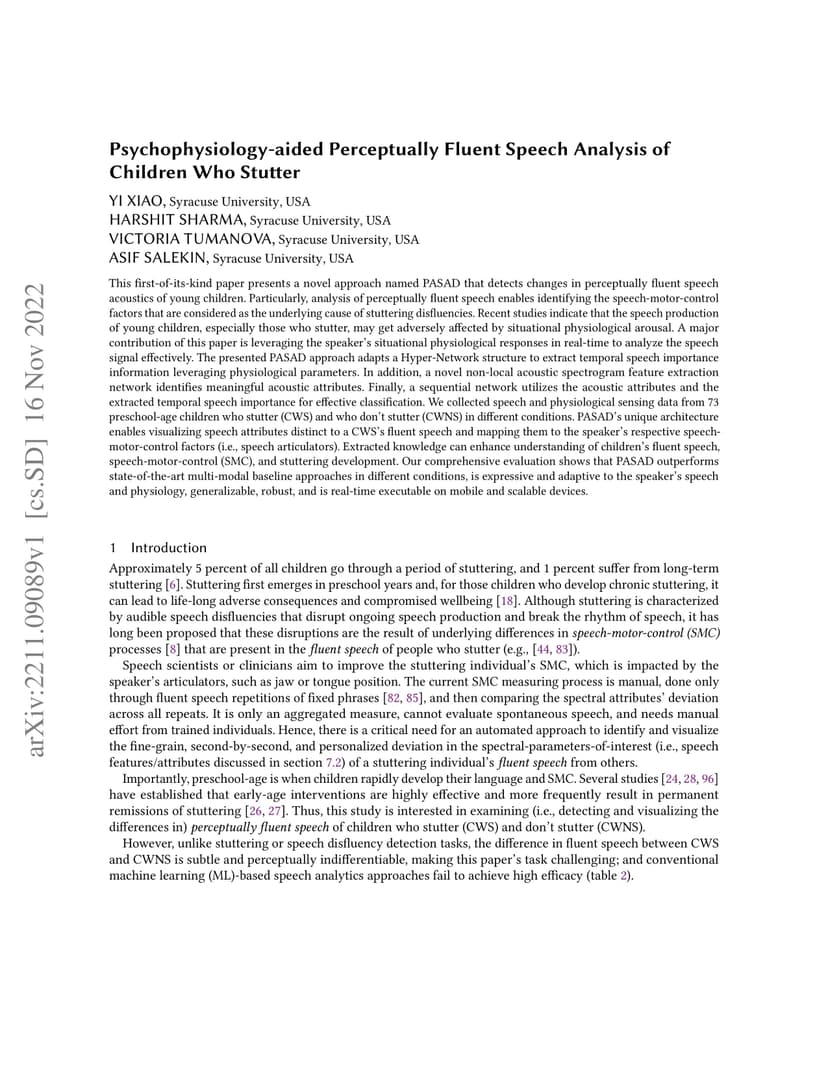 arXiv:2211.09089v1 [cs.SD] 16 Nov 2022

Psychophysiology-aided Perceptually Fluent Speech Analysis of Children Who Stutter

YI XIAO, Syracuse University, USA
HARSHIT SHARMA, Syracuse University, USA
VICTORIA TUMANOVA, Syracuse University, USA
ASIF SALEKIN, Syracuse University, USA

This first-of-its-kind paper presents a novel approach named PASAD that detects changes in perceptually fluent speech acoustics of young children. Particularly, analysis of perceptually fluent speech enables identifying the speech-motor-control factors that are considered as the underlying cause of stuttering disfluencies. Recent studies indicate that the speech production of young children, especially those who stutter, may get adversely affected by situational physiological arousal. A major contribution of this paper is leveraging the speaker's situational physiological responses in real-time to analyze the speech signal effectively. The presented PASAD approach adapts a Hyper-Network structure to extract temporal speech importance information leveraging physiological parameters. In addition, a novel non-local acoustic spectrogram feature extraction network identifies meaningful acoustic attributes. Finally, a sequential network utilizes the acoustic attributes and the extracted temporal speech importance for effective classification. We collected speech and physiological sensing data from 73 preschool-age children who stutter (CWS) and who don't stutter (CWNS) in different conditions. PASAD's unique architecture enables visualizing speech attributes distinct to a CWS's fluent speech and mapping them to the speaker's respective speech-motor-control factors (i.e., speech articulators). Extracted knowledge can enhance understanding of children's fluent speech, speech-motor-control (SMC), and stuttering development. Our comprehensive evaluation shows that PASAD outperforms state-of-the-art multi-modal baseline approaches in different conditions, is expressive and adaptive to the speaker's speech and physiology, generalizable, robust, and is real-time executable on mobile and scalable devices.

1 Introduction

Approximately 5 percent of all children go through a period of stuttering, and 1 percent suffer from long-term stuttering [6]. Stuttering first emerges in preschool years and, for those children who develop chronic stuttering, it can lead to life-long adverse consequences and compromised wellbeing [18]. Although stuttering is characterized by audible speech disfluencies that disrupt ongoing speech production and break the rhythm of speech, it has long been proposed that these disruptions are the result of underlying differences in speech-motor-control (SMC) processes [8] that are present in the fluent speech of people who stutter (e.g., [44, 83]).

Speech scientists or clinicians aim to improve the stuttering individual's SMC, which is impacted by the speaker's articulators, such as jaw or tongue position. The current SMC measuring process is manual, done only through fluent speech repetitions of fixed phrases [82, 85], and then comparing the spectral attributes' deviation across all repeats. It is only an aggregated measure, cannot evaluate spontaneous speech, and needs manual effort from trained individuals. Hence, there is a critical need for an automated approach to identify and visualize the fine-grain, second-by-second, and personalized deviation in the spectral-parameters-of-interest (i.e., speech features/attributes discussed in section 7.2) of a stuttering individual's fluent speech from others.

Importantly, preschool-age is when children rapidly develop their language and SMC. Several studies [24, 28, 96] have established that early-age interventions are highly effective and more frequently result in permanent remissions of stuttering [26, 27]. Thus, this study is interested in examining (i.e., detecting and visualizing the differences in) perceptually fluent speech of children who stutter (CWS) and don't stutter (CWNS).

However, unlike stuttering or speech disfluency detection tasks, the difference in fluent speech between CWS and CWNS is subtle and perceptually indifferentiable, making this paper's task challenging; and conventional machine learning (ML)-based speech analytics approaches fail to achieve high efficacy (table 2).